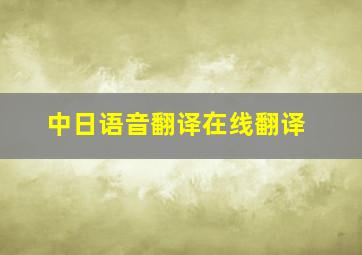 中日语音翻译在线翻译